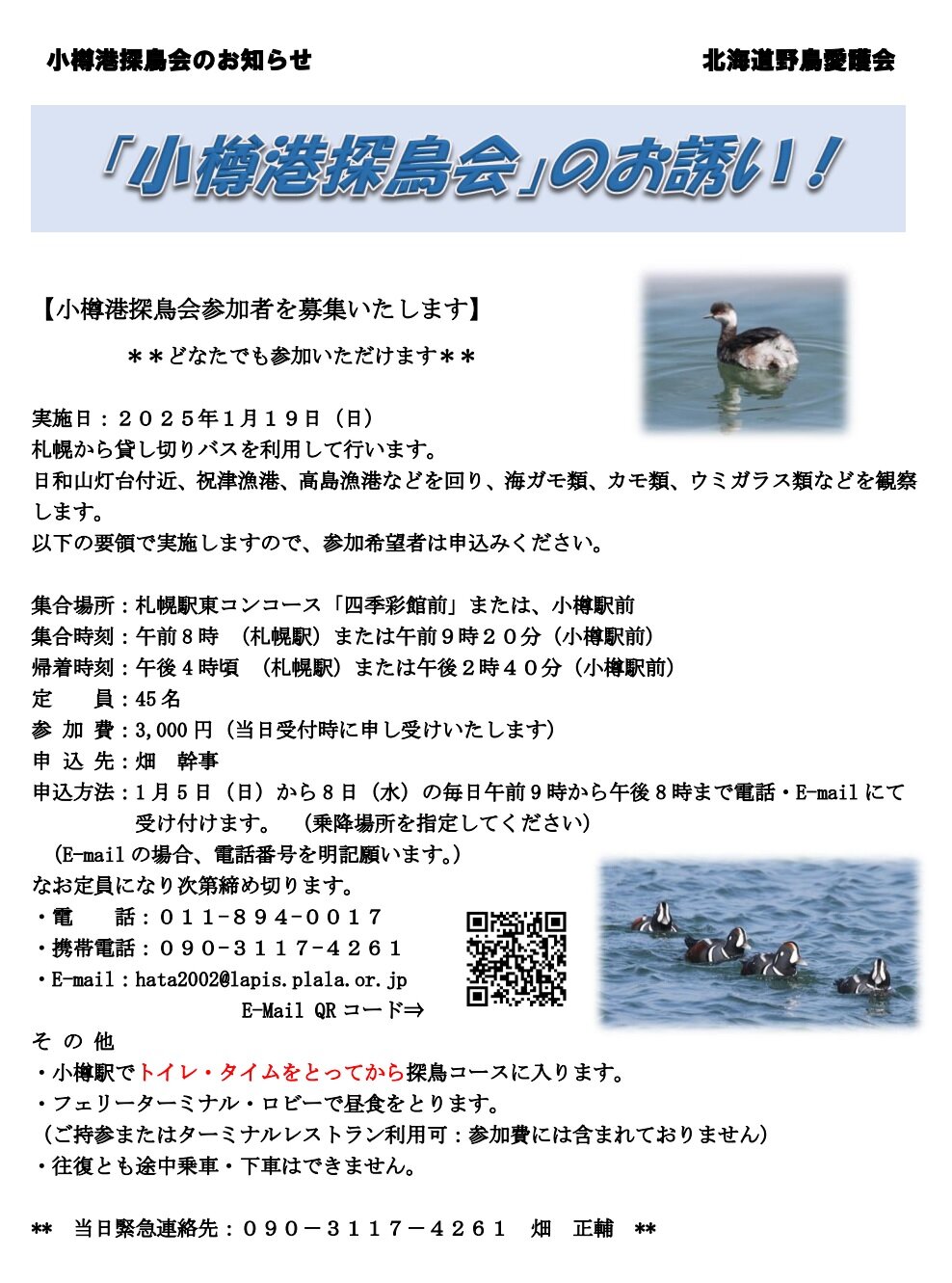 小樽港探鳥会のお知らせ　　　　　　　　　　　　北海道野鳥愛護会

「小樽港探鳥会」のお誘い！

【小樽港探鳥会参加者を募集いたします】

＊＊どなたでも参加いただけます＊＊

実施日：２０２５年１月１９日（日）
札幌から貸し切りバスを利用して行います。
日和山灯台付近、祝津漁港、高島漁港などを回り、海ガモ類、カモ類、ウミガラス類などを観察します。
以下の要領で実施しますので、参加希望者は申込みください。

集合場所：札幌駅東コンコース「四季彩館前」または、小樽駅前
集合時刻：午前８時　（札幌駅）または午前９時２０分（小樽駅前）
帰着時刻：午後４時頃　（札幌駅）または午後２時４０分（小樽駅前）
定　　員：45名
参 加 費：3,000円（当日受付時に申し受けいたします）
申 込 先：畑　幹事
申込方法：１月５日（日）から８日（水）の毎日午前９時から午後８時まで電話・E-mailにて受け付けます。　（乗降場所を指定してください）
（E-mailの場合、電話番号を明記願います。）
なお定員になり次第締め切ります。
・電　　話：０１１-８９４-００１７
・携帯電話：０９０-３１１７-４２６１
・E-mail：hata2002@lapis.plala.or.jp
E-Mail QRコード⇒
そ の 他
・小樽駅でトイレ・タイムをとってから探鳥コースに入ります。
・フェリーターミナル・ロビーで昼食をとります。
（ご持参またはターミナルレストラン利用可：参加費には含まれておりません）
・往復とも途中乗車・下車はできません。

**　当日緊急連絡先：０９０－３１１７－４２６１　畑　正輔　**